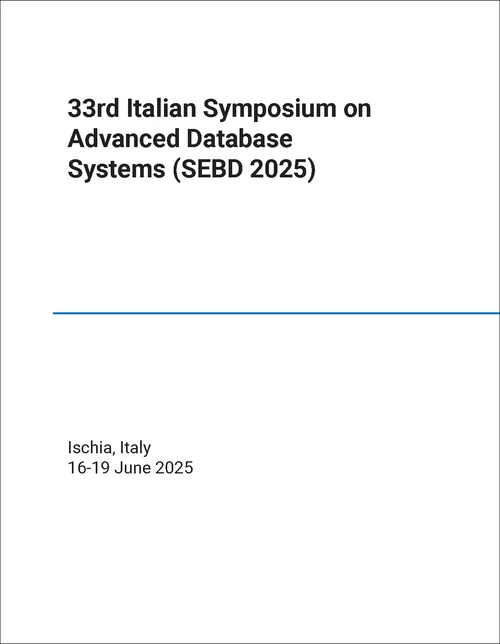 33rd Italian Symposium on Advanced Database Systems (SEBD 2025)

Ischia, Italy
16-19 June 2025